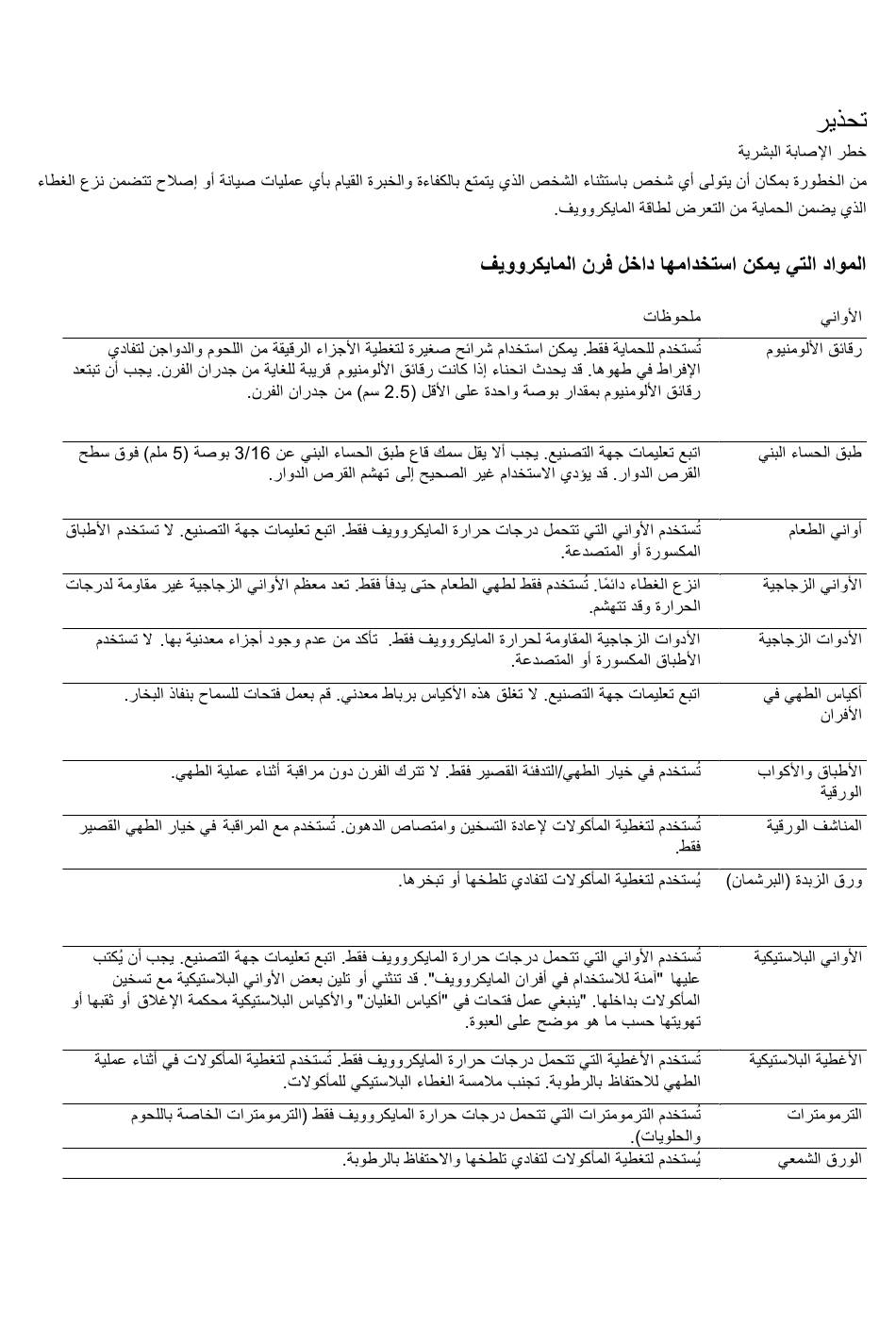 تحذير
خطر الإصابة البشرية
من الخطورة بمكان أن يتولى أي شخص باستثناء الشخص الذي يتمتع بالكفاءة والخبرة القيام بأي عمليات صيانة أو إصلاح تتضمن نزع الغطاء الذي يضمن الحماية من التعرض لطاقة المايكروويف.

المواد التي يمكن استخدامها داخل فرن المايكروويف

| الأواني | ملحوظات |
|---|---|
| رقائق الألومنيوم | تُستخدم للحماية فقط. يمكن استخدام شرائح صغيرة لتغطية الأجزاء الرقيقة من اللحوم والدواجن لتفادي الإفراط في طهوها. قد يحدث انحناء إذا كانت رقائق الألومنيوم قريبة للغاية من جدران الفرن. يجب أن تبتعد رقائق الألومنيوم بمقدار بوصة واحدة على الأقل (2.5 سم) من جدران الفرن. |
| طبق الحساء البني | اتبع تعليمات جهة التصنيع. يجب ألا يقل سمك قاع طبق الحساء البني عن 3/16 بوصة (5 ملم) فوق سطح القرص الدوار. قد يؤدي الاستخدام غير الصحيح إلى تهشم القرص الدوار. |
| أواني الطعام | تُستخدم الأواني التي تتحمل درجات حرارة المايكروويف فقط. اتبع تعليمات جهة التصنيع. لا تستخدم الأطباق المكسورة أو المتصدعة. |
| الأواني الزجاجية | انزع الغطاء دائمًا. تُستخدم فقط لطهي الطعام حتى يدفأ فقط. تعد معظم الأواني الزجاجية غير مقاومة لدرجات الحرارة وقد تتهشم. |
| الأدوات الزجاجية | الأدوات الزجاجية المقاومة لحرارة المايكروويف فقط. تأكد من عدم وجود أجزاء معدنية بها. لا تستخدم الأطباق المكسورة أو المتصدعة. |
| أكياس الطهي في الأفران | اتبع تعليمات جهة التصنيع. لا تغلق هذه الأكياس برباط معدني. قم بعمل فتحات للسماح بنفاذ البخار. |
| الأطباق والأكواب الورقية | تُستخدم في خيار الطهي/التدفئة القصير فقط. لا تترك الفرن دون مراقبة أثناء عملية الطهي. |
| المناشف الورقية | تُستخدم لتغطية المأكولات لإعادة التسخين وامتصاص الدهون. تُستخدم مع المراقبة في خيار الطهي القصير فقط. |
| ورق الزبدة (البرشمان) | يُستخدم لتغطية المأكولات لتفادي تلطخها أو تبخرها. |
| الأواني البلاستيكية | تُستخدم الأواني التي تتحمل درجات حرارة المايكروويف فقط. اتبع تعليمات جهة التصنيع. يجب أن يُكتب عليها "آمنة للاستخدام في أفران المايكروويف". قد تنثني أو تلين بعض الأواني البلاستيكية مع تسخين المأكولات بداخلها. "ينبغي عمل فتحات في "أكياس الغليان" والأكياس البلاستيكية محكمة الإغلاق أو ثقبها أو تهويتها حسب ما هو موضح على العبوة. |
| الأغطية البلاستيكية | تُستخدم الأغطية التي تتحمل درجات حرارة المايكروويف فقط. تُستخدم لتغطية المأكولات في أثناء عملية الطهي للاحتفاظ بالرطوبة. تجنب ملامسة الغطاء البلاستيكي للمأكولات. |
| الترمومترات | تُستخدم الترمومترات التي تتحمل درجات حرارة المايكروويف فقط (الترمومترات الخاصة باللحوم والحلويات). |
| الورق الشمعي | يُستخدم لتغطية المأكولات لتفادي تلطخها والاحتفاظ بالرطوبة. |